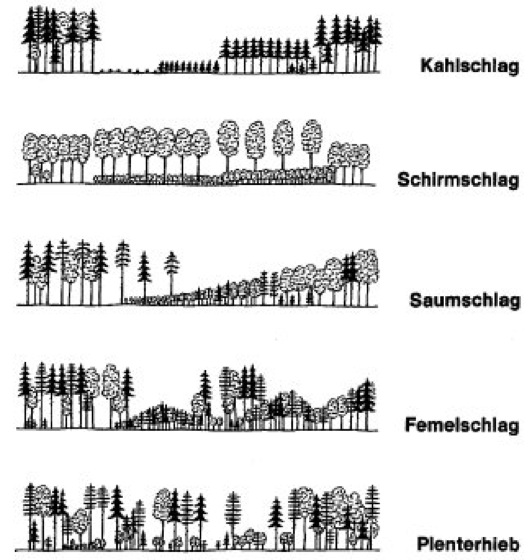 Kahlschlag

Schirmschlag

Saumschlag

Femelschlag

Plenterhieb